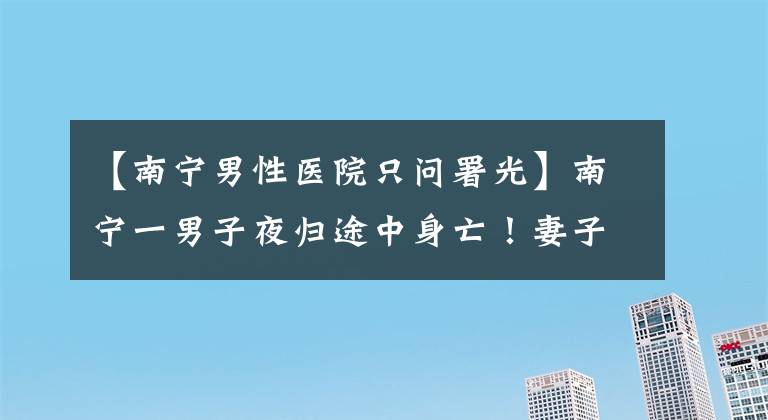 【南宁男性医院只问署光】南宁一男子夜归途中身亡！妻子